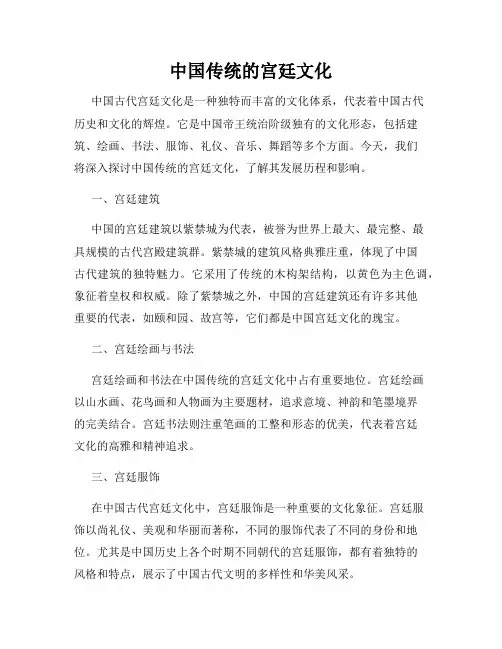 中国传统的宫廷文化

中国古代宫廷文化是一种独特而丰富的文化体系，代表着中国古代历史和文化的辉煌。它是中国帝王统治阶级独有的文化形态，包括建筑、绘画、书法、服饰、礼仪、音乐、舞蹈等多个方面。今天，我们将深入探讨中国传统的宫廷文化，了解其发展历程和影响。

一、宫廷建筑

中国的宫廷建筑以紫禁城为代表，被誉为世界上最大、最完整、最具规模的古代宫殿建筑群。紫禁城的建筑风格典雅庄重，体现了中国古代建筑的独特魅力。它采用了传统的木构架结构，以黄色为主色调，象征着皇权和权威。除了紫禁城之外，中国的宫廷建筑还有许多其他重要的代表，如颐和园、故宫等，它们都是中国宫廷文化的瑰宝。

二、宫廷绘画与书法

宫廷绘画和书法在中国传统的宫廷文化中占有重要地位。宫廷绘画以山水画、花鸟画和人物画为主要题材，追求意境、神韵和笔墨境界的完美结合。宫廷书法则注重笔画的工整和形态的优美，代表着宫廷文化的高雅和精神追求。

三、宫廷服饰

在中国古代宫廷文化中，宫廷服饰是一种重要的文化象征。宫廷服饰以尚礼仪、美观和华丽而著称，不同的服饰代表了不同的身份和地位。尤其是中国历史上各个时期不同朝代的宫廷服饰，都有着独特的风格和特点，展示了中国古代文明的多样性和华美风采。